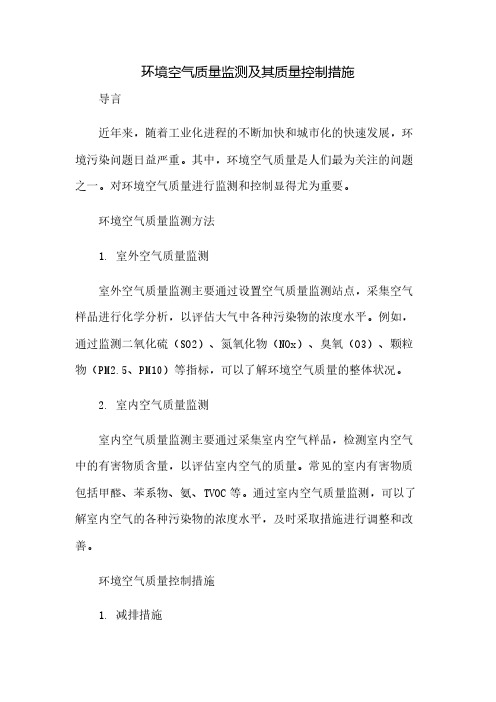 环境空气质量监测及其质量控制措施

导言

近年来，随着工业化进程的不断加快和城市化的快速发展，环境污染问题日益严重。其中，环境空气质量是人们最为关注的问题之一。对环境空气质量进行监测和控制显得尤为重要。

环境空气质量监测方法

1. 室外空气质量监测

室外空气质量监测主要通过设置空气质量监测站点，采集空气样品进行化学分析，以评估大气中各种污染物的浓度水平。例如，通过监测二氧化硫（SO2）、氮氧化物（NOx）、臭氧（O3）、颗粒物（PM2.5、PM10）等指标，可以了解环境空气质量的整体状况。

2. 室内空气质量监测

室内空气质量监测主要通过采集室内空气样品，检测室内空气中的有害物质含量，以评估室内空气的质量。常见的室内有害物质包括甲醛、苯系物、氨、TVOC等。通过室内空气质量监测，可以了解室内空气的各种污染物的浓度水平，及时采取措施进行调整和改善。

环境空气质量控制措施

1. 减排措施